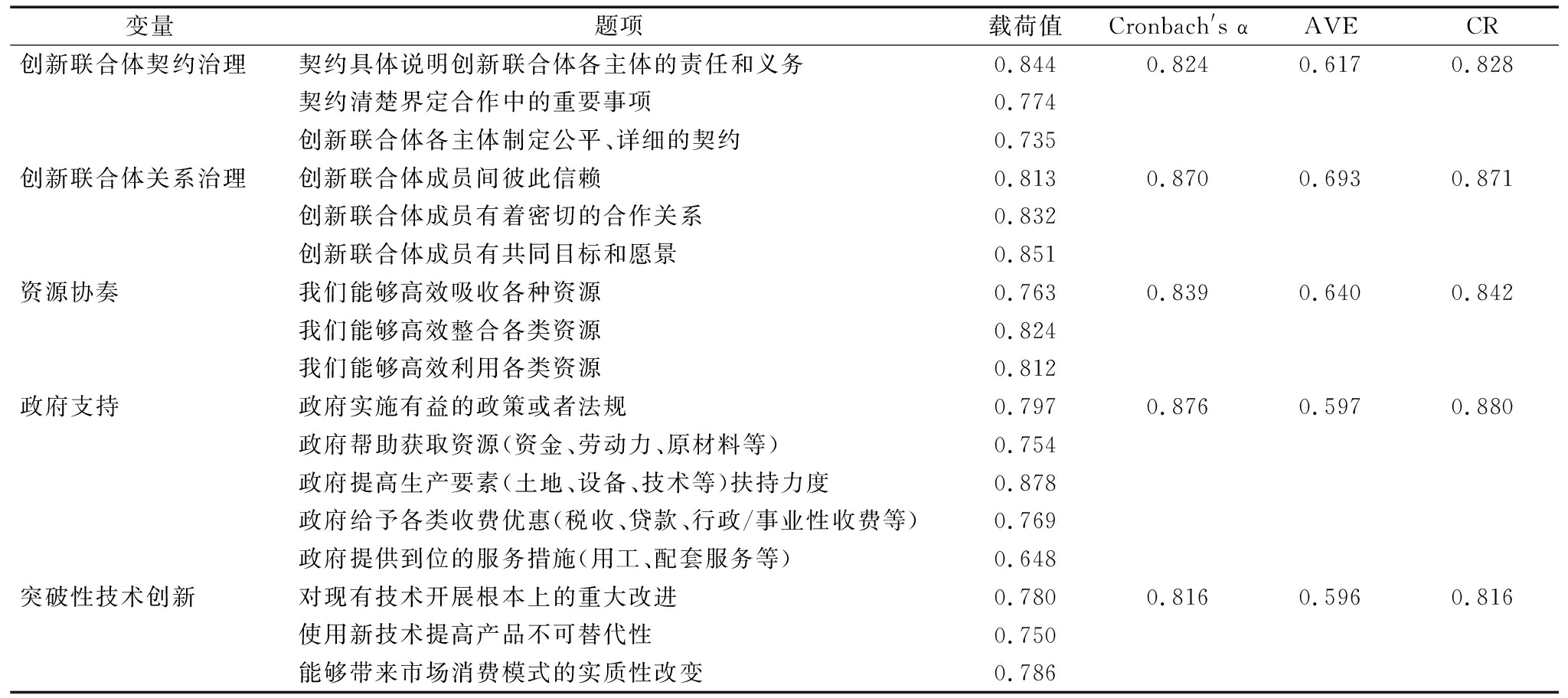 | 变量 | 题项 | 载荷值 | Cronbach's α | AVE | CR |
|---|---|---|---|---|---|
| 创新联合体契约治理 | 契约具体说明创新联合体各主体的责任和义务 | 0.844 | 0.824 | 0.617 | 0.828 |
| | 契约清楚界定合作中的重要事项 | 0.774 | | | |
| | 创新联合体各主体制定公平、详细的契约 | 0.735 | | | |
| 创新联合体关系治理 | 创新联合体成员间彼此信赖 | 0.813 | 0.870 | 0.693 | 0.871 |
| | 创新联合体成员有着密切的合作关系 | 0.832 | | | |
| | 创新联合体成员有共同目标和愿景 | 0.851 | | | |
| 资源协奏 | 我们能够高效吸收各种资源 | 0.763 | 0.839 | 0.640 | 0.842 |
| | 我们能够高效整合各类资源 | 0.824 | | | |
| | 我们能够高效利用各类资源 | 0.812 | | | |
| 政府支持 | 政府实施有益的政策或者法规 | 0.797 | 0.876 | 0.597 | 0.880 |
| | 政府帮助获取资源(资金、劳动力、原材料等) | 0.754 | | | |
| | 政府提高生产要素(土地、设备、技术等)扶持力度 | 0.878 | | | |
| | 政府给予各类收费优惠(税收、贷款、行政/事业性收费等) | 0.769 | | | |
| | 政府提供到位的服务措施(用工、配套服务等) | 0.648 | | | |
| 突破性技术创新 | 对现有技术开展根本上的重大改进 | 0.780 | 0.816 | 0.596 | 0.816 |
| | 使用新技术提高产品不可替代性 | 0.750 | | | |
| | 能够带来市场消费模式的实质性改变 | 0.786 | | | |